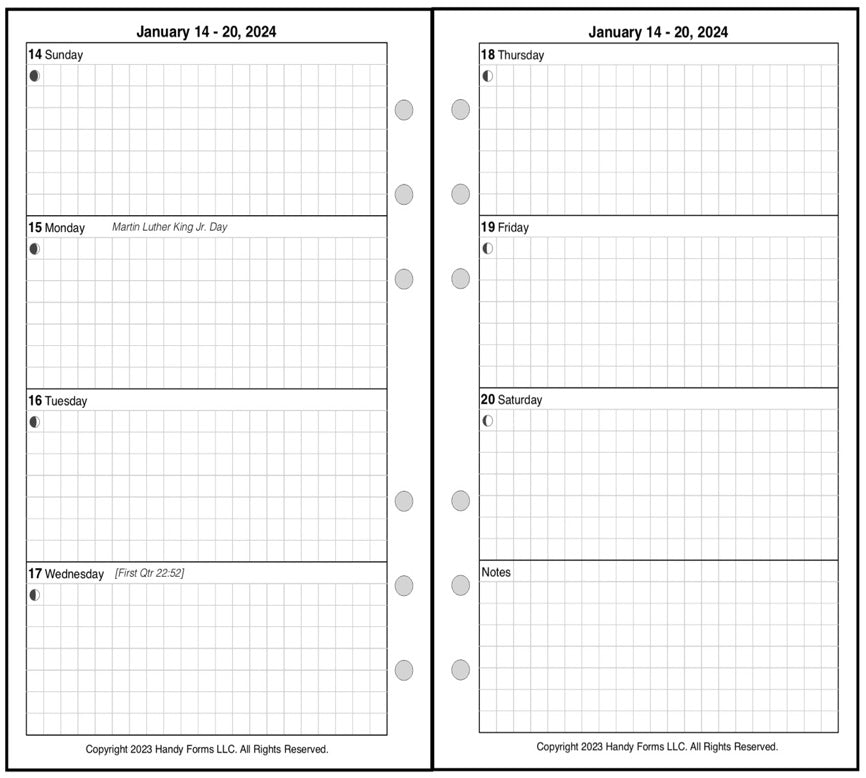 January 14 - 20, 2024

14 Sunday

15 Monday Martin Luther King Jr. Day

16 Tuesday

17 Wednesday [First Qtr 22:52]

Copyright 2023 Handy Forms LLC. All Rights Reserved.

January 14 - 20, 2024

18 Thursday

19 Friday

20 Saturday

Notes

Copyright 2023 Handy Forms LLC. All Rights Reserved.